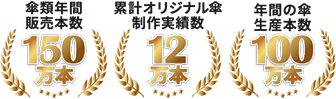 傘類年間
販売本数
150
万本

累計オリジナル傘
制作実績数
12
万本

年間の傘
生産本数
100
万本